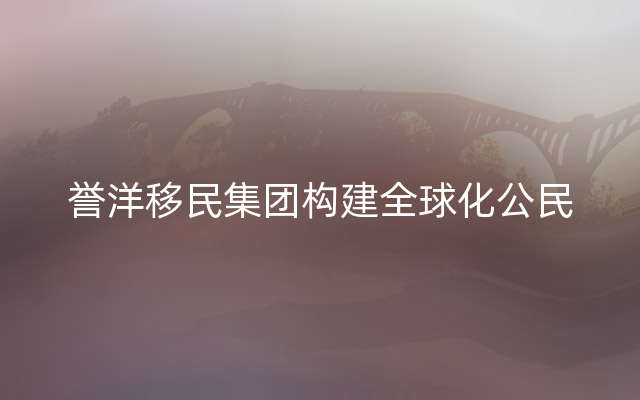 誉洋移民集团构建全球化公民